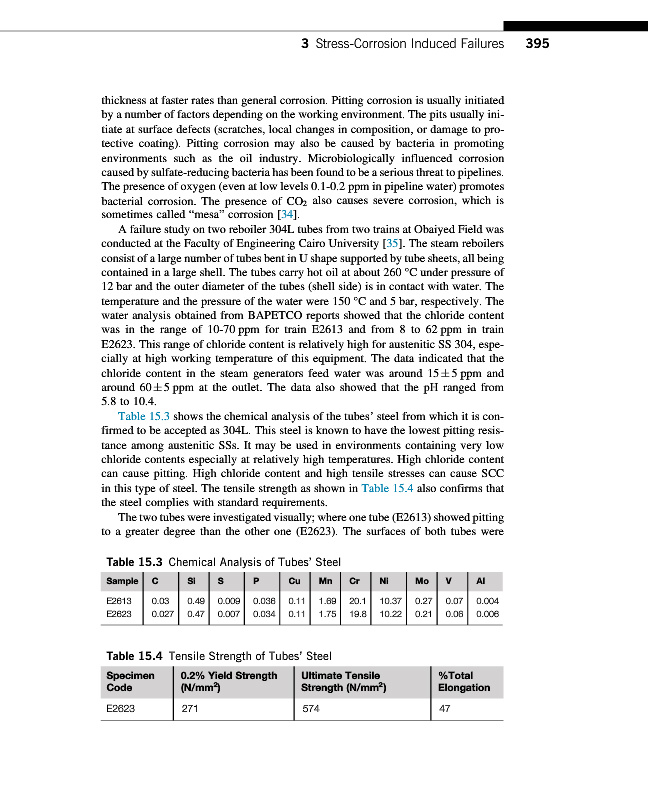 3 Stress-Corrosion Induced Failures 395

thickness at faster rates than general corrosion. Pitting corrosion is usually initiated by a number of factors depending on the working environment. The pits usually initiate at surface defects (scratches, local changes in composition, or damage to protective coating). Pitting corrosion may also be caused by bacteria in promoting environments such as the oil industry. Microbiologically influenced corrosion caused by sulfate-reducing bacteria has been found to be a serious threat to pipelines. The presence of oxygen (even at low levels 0.1-0.2 ppm in pipeline water) promotes bacterial corrosion. The presence of $CO_2$ also causes severe corrosion, which is sometimes called "mesa" corrosion [34].

A failure study on two reboiler 304L tubes from two trains at Obaiyed Field was conducted at the Faculty of Engineering Cairo University [35]. The steam reboilers consist of a large number of tubes bent in U shape supported by tube sheets, all being contained in a large shell. The tubes carry hot oil at about 260 °C under pressure of 12 bar and the outer diameter of the tubes (shell side) is in contact with water. The temperature and the pressure of the water were 150 °C and 5 bar, respectively. The water analysis obtained from BAPETCO reports showed that the chloride content was in the range of 10-70 ppm for train E2613 and from 8 to 62 ppm in train E2623. This range of chloride content is relatively high for austenitic SS 304, especially at high working temperature of this equipment. The data indicated that the chloride content in the steam generators feed water was around $15 \pm 5$ ppm and around $60 \pm 5$ ppm at the outlet. The data also showed that the pH ranged from 5.8 to 10.4.

Table 15.3 shows the chemical analysis of the tubes' steel from which it is confirmed to be accepted as 304L. This steel is known to have the lowest pitting resistance among austenitic SSs. It may be used in environments containing very low chloride contents especially at relatively high temperatures. High chloride content can cause pitting. High chloride content and high tensile stresses can cause SCC in this type of steel. The tensile strength as shown in Table 15.4 also confirms that the steel complies with standard requirements.

The two tubes were investigated visually; where one tube (E2613) showed pitting to a greater degree than the other one (E2623). The surfaces of both tubes were

Table 15.3 Chemical Analysis of Tubes' Steel

| Sample | C | Si | S | P | Cu | Mn | Cr | Ni | Mo | V | Al |
|---|---|---|---|---|---|---|---|---|---|---|---|
| E2613 | 0.03 | 0.49 | 0.009 | 0.036 | 0.11 | 1.69 | 20.1 | 10.37 | 0.27 | 0.07 | 0.004 |
| E2623 | 0.027 | 0.47 | 0.007 | 0.034 | 0.11 | 1.75 | 19.8 | 10.22 | 0.21 | 0.06 | 0.006 |

Table 15.4 Tensile Strength of Tubes' Steel

| Specimen Code | 0.2% Yield Strength (N/mm$^2$) | Ultimate Tensile Strength (N/mm$^2$) | %Total Elongation |
|---|---|---|---|
| E2623 | 271 | 574 | 47 |